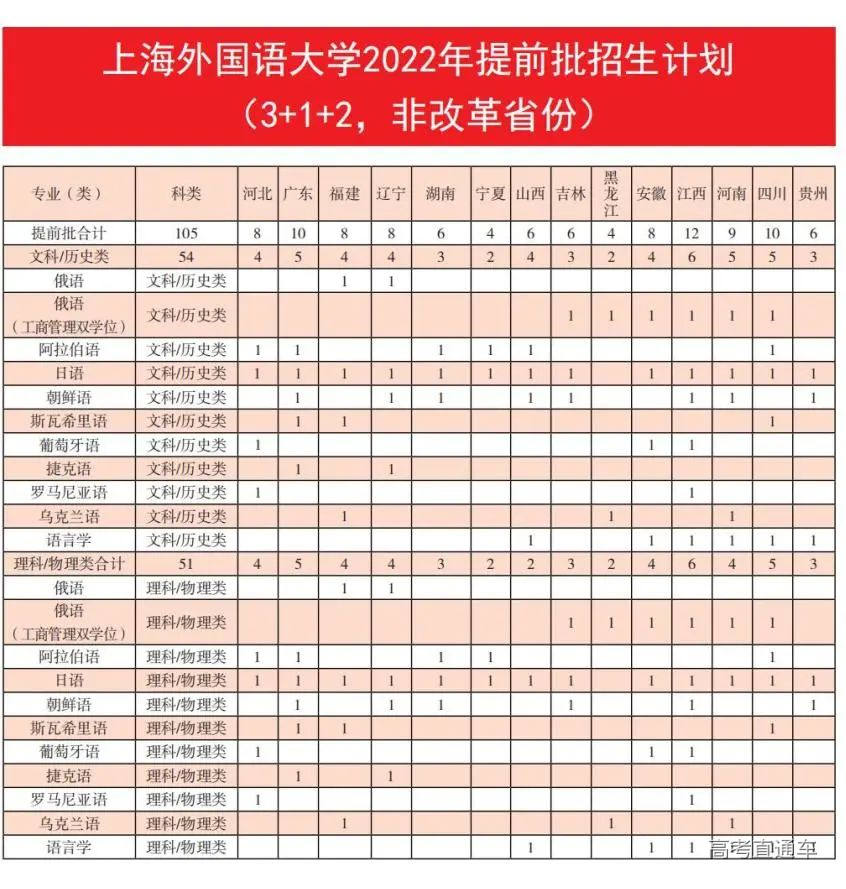 上海外国语大学2022年提前批招生计划
（3+1+2，非改革省份）

| 专业（类） | 科类 | 河北 | 广东 | 福建 | 辽宁 | 湖南 | 宁夏 | 山西 | 吉林 | 黑龙江 | 安徽 | 江西 | 河南 | 四川 | 贵州 |
|---|---|---|---|---|---|---|---|---|---|---|---|---|---|---|---|
| 提前批合计 | 105 | 8 | 10 | 8 | 8 | 6 | 4 | 6 | 6 | 4 | 8 | 12 | 9 | 10 | 6 |
| 文科/历史类 | 54 | 4 | 5 | 4 | 4 | 3 | 2 | 4 | 3 | 2 | 4 | 6 | 5 | 5 | 3 |
| 俄语 | 文科/历史类 | | | 1 | 1 | | | | | | | | | | |
| 俄语（工商管理双学位） | 文科/历史类 | | | | | | | | 1 | 1 | 1 | 1 | 1 | 1 | |
| 阿拉伯语 | 文科/历史类 | 1 | 1 | | | 1 | 1 | 1 | | | | | | 1 | |
| 日语 | 文科/历史类 | 1 | 1 | 1 | 1 | 1 | 1 | 1 | 1 | | 1 | 1 | 1 | 1 | 1 |
| 朝鲜语 | 文科/历史类 | | 1 | | 1 | 1 | | 1 | 1 | | | 1 | 1 | | 1 |
| 斯瓦希里语 | 文科/历史类 | | 1 | 1 | | | | | | | | | | 1 | |
| 葡萄牙语 | 文科/历史类 | 1 | | | | | | | | | 1 | 1 | | | |
| 捷克语 | 文科/历史类 | | 1 | | 1 | | | | | | | | | | |
| 罗马尼亚语 | 文科/历史类 | 1 | | | | | | | | | | 1 | | | |
| 乌克兰语 | 文科/历史类 | | | 1 | | | | | | 1 | | | 1 | | |
| 语言学 | 文科/历史类 | | | | | | | 1 | | | 1 | 1 | 1 | 1 | 1 |
| 理科/物理类合计 | 51 | 4 | 5 | 4 | 4 | 3 | 2 | 2 | 3 | 2 | 4 | 6 | 4 | 5 | 3 |
| 俄语 | 理科/物理类 | | | 1 | 1 | | | | | | | | | | |
| 俄语（工商管理双学位） | 理科/物理类 | | | | | | | | 1 | 1 | 1 | 1 | 1 | 1 | |
| 阿拉伯语 | 理科/物理类 | 1 | 1 | | | 1 | 1 | | | | | | | 1 | |
| 日语 | 理科/物理类 | 1 | 1 | 1 | 1 | 1 | 1 | 1 | 1 | | 1 | 1 | 1 | 1 | 1 |
| 朝鲜语 | 理科/物理类 | | 1 | | 1 | 1 | | | 1 | | | 1 | | | 1 |
| 斯瓦希里语 | 理科/物理类 | | 1 | 1 | | | | | | | | | | 1 | |
| 葡萄牙语 | 理科/物理类 | 1 | | | | | | | | | 1 | 1 | | | |
| 捷克语 | 理科/物理类 | | 1 | | 1 | | | | | | | | | | |
| 罗马尼亚语 | 理科/物理类 | 1 | | | | | | | | | | 1 | | | |
| 乌克兰语 | 理科/物理类 | | | 1 | | | | | | 1 | | | 1 | | |
| 语言学 | 理科/物理类 | | | | | | | 1 | | | 1 | 1 | | | |

高考直通车